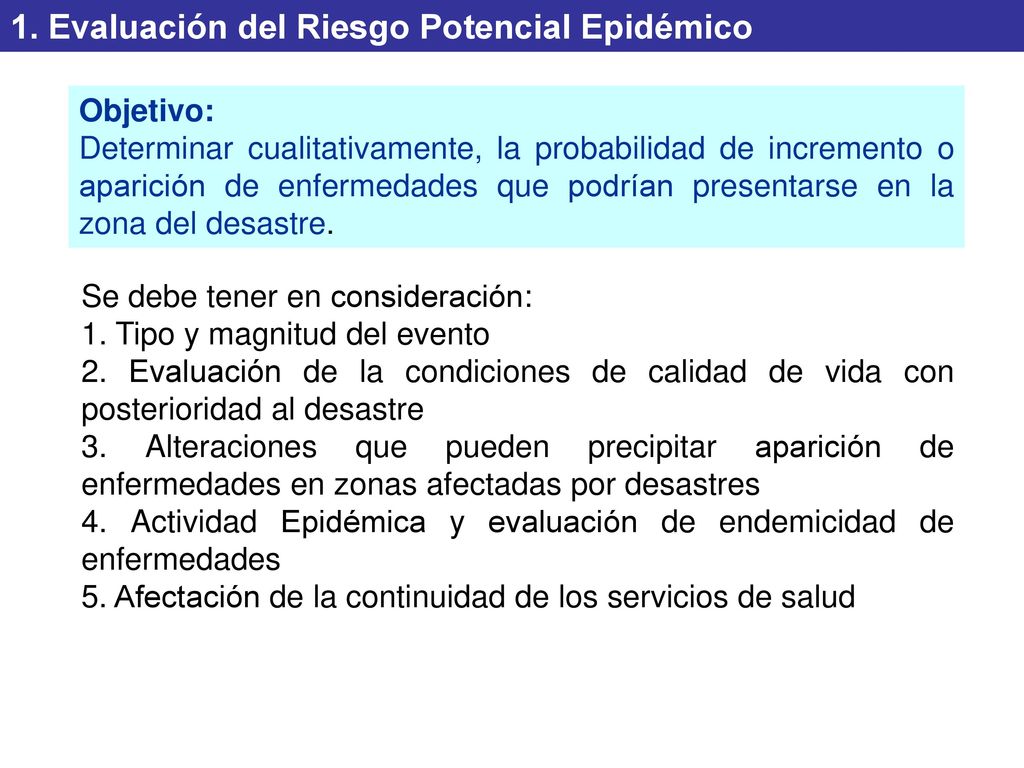 1. Evaluación del Riesgo Potencial Epidémico

Objetivo:
Determinar cualitativamente, la probabilidad de incremento o aparición de enfermedades que podrían presentarse en la zona del desastre.

Se debe tener en consideración:
1. Tipo y magnitud del evento
2. Evaluación de la condiciones de calidad de vida con posterioridad al desastre
3. Alteraciones que pueden precipitar aparición de enfermedades en zonas afectadas por desastres
4. Actividad Epidémica y evaluación de endemicidad de enfermedades
5. Afectación de la continuidad de los servicios de salud